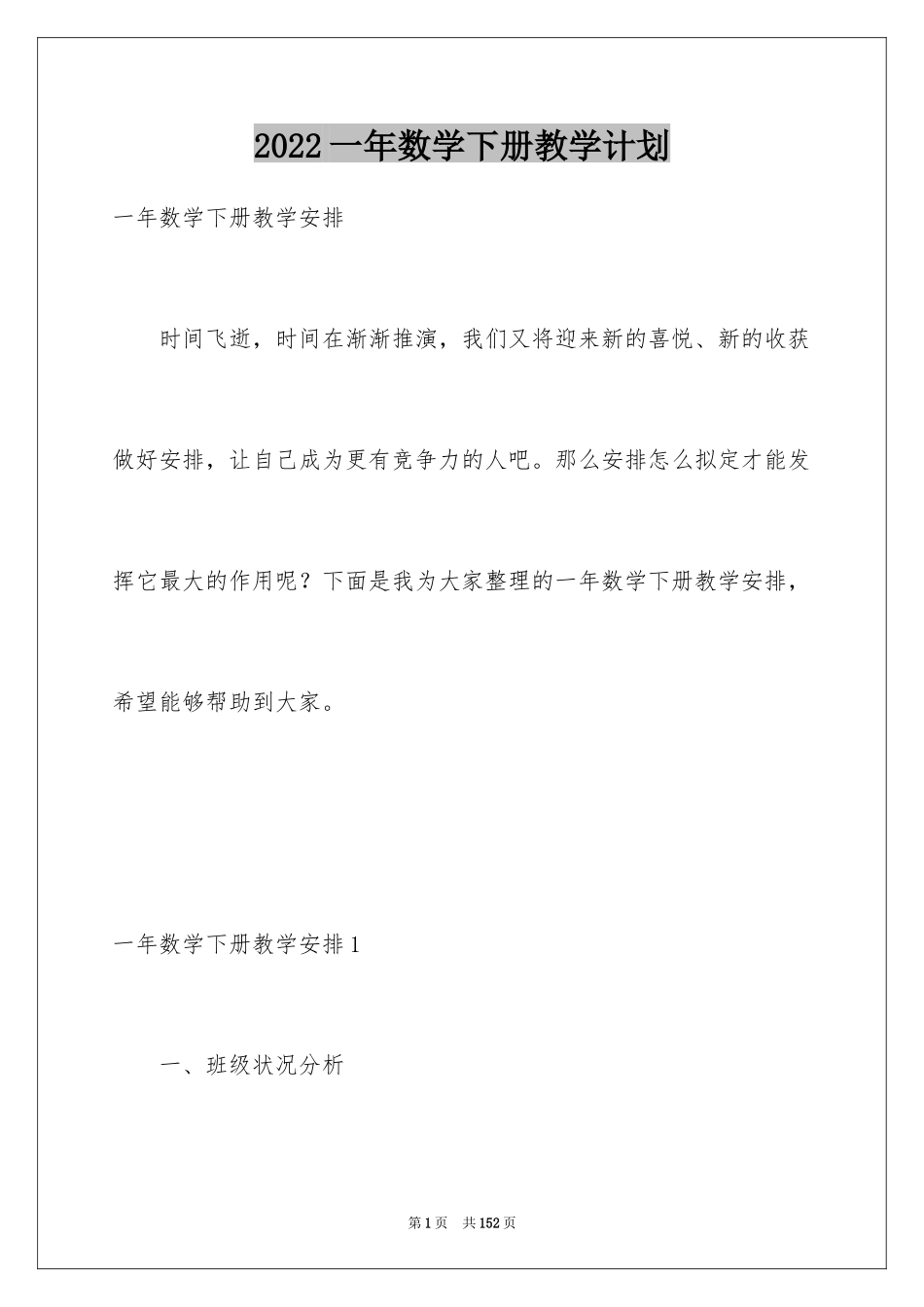 2022 一年数学下册教学计划

一年数学下册教学安排

时间飞逝，时间在渐渐推演，我们又将迎来新的喜悦、新的收获做好安排，让自己成为更有竞争力的人吧。那么安排怎么拟定才能发挥它最大的作用呢？下面是我为大家整理的一年数学下册教学安排，希望能够帮助到大家。

一年数学下册教学安排 1

一、班级状况分析

第 1 页 共 152 页